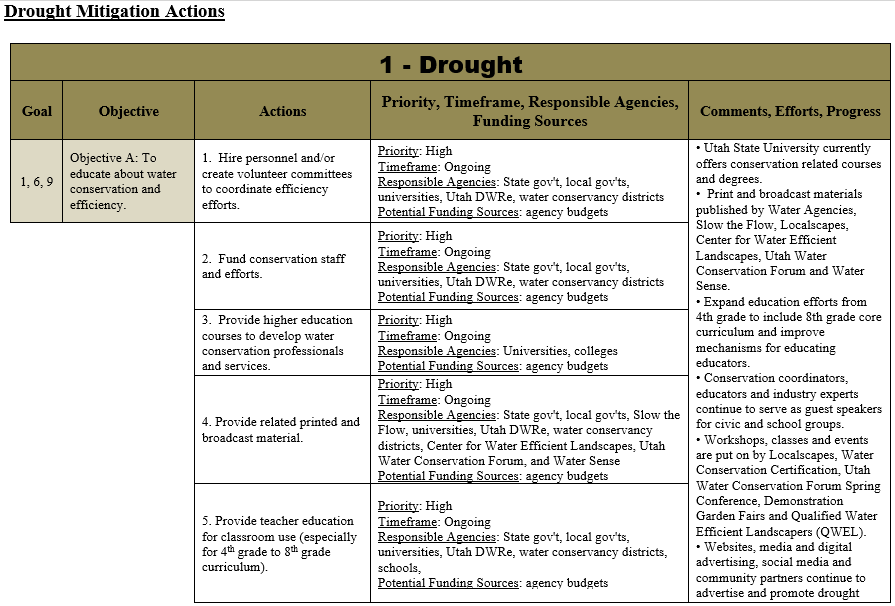 Drought Mitigation Actions

| 1 - Drought | | | | |
|---|---|---|---|---|
| Goal | Objective | Actions | Priority, Timeframe, Responsible Agencies, Funding Sources | Comments, Efforts, Progress |
| 1, 6, 9 | Objective A: To educate about water conservation and efficiency. | 1. Hire personnel and/or create volunteer committees to coordinate efficiency efforts. | Priority: High Timeframe: Ongoing Responsible Agencies: State gov't, local gov'ts, universities, Utah DWRe, water conservancy districts Potential Funding Sources: agency budgets | • Utah State University currently offers conservation related courses and degrees. • Print and broadcast materials published by Water Agencies, Slow the Flow, Localscapes, Center for Water Efficient Landscapes, Utah Water Conservation Forum and Water Sense. • Expand education efforts from 4th grade to include 8th grade core curriculum and improve mechanisms for educating educators. • Conservation coordinators, educators and industry experts continue to serve as guest speakers for civic and school groups. • Workshops, classes and events are put on by Localscapes, Water Conservation Certification, Utah Water Conservation Forum Spring Conference, Demonstration Garden Fairs and Qualified Water Efficient Landscapers (QWEL). • Websites, media and digital advertising, social media and community partners continue to advertise and promote drought |
| | | 2. Fund conservation staff and efforts. | Priority: High Timeframe: Ongoing Responsible Agencies: State gov't, local gov'ts, universities, Utah DWRe, water conservancy districts Potential Funding Sources: agency budgets | |
| | | 3. Provide higher education courses to develop water conservation professionals and services. | Priority: High Timeframe: Ongoing Responsible Agencies: Universities, colleges Potential Funding Sources: agency budgets | |
| | | 4. Provide related printed and broadcast material. | Priority: High Timeframe: Ongoing Responsible Agencies: State gov't, local gov'ts, Slow the Flow, universities, Utah DWRe, water conservancy districts, Center for Water Efficient Landscapes, Utah Water Conservation Forum, and Water Sense Potential Funding Sources: agency budgets | |
| | | 5. Provide teacher education for classroom use (especially for $4^{th}$ grade to $8^{th}$ grade curriculum). | Priority: High Timeframe: Ongoing Responsible Agencies: State gov't, local gov'ts, universities, Utah DWRe, water conservancy districts, schools, Potential Funding Sources: agency budgets | |